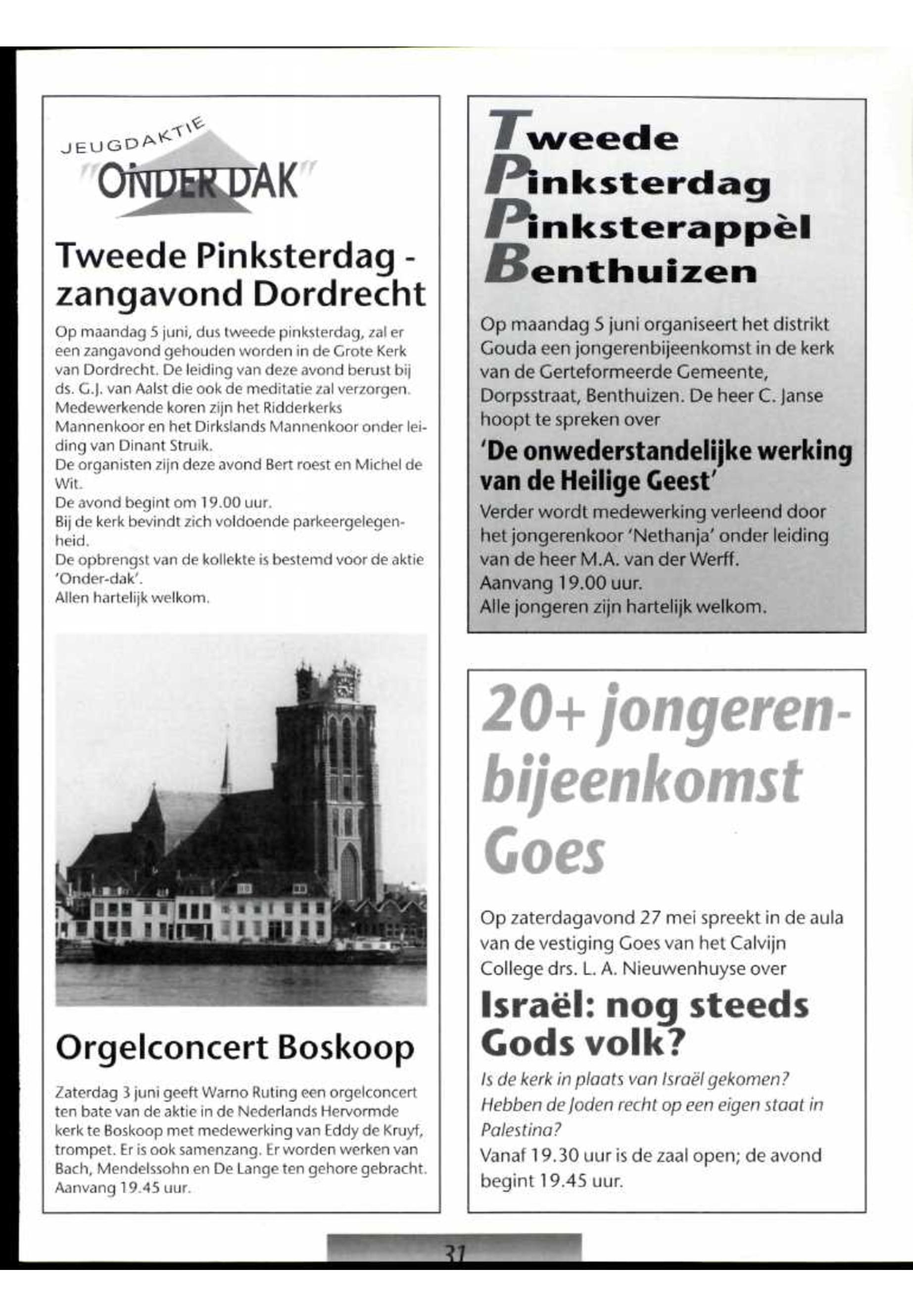 JEUGDAKTIE
"ONDER DAK"

Tweede Pinksterdag - zangavond Dordrecht

Op maandag 5 juni, dus tweede pinksterdag, zal er een zangavond gehouden worden in de Grote Kerk van Dordrecht. De leiding van deze avond berust bij ds. G.J. van Aalst die ook de meditatie zal verzorgen. Medewerkende koren zijn het Ridderkerks Mannenkoor en het Dirkslands Mannenkoor onder leiding van Dinant Struik.
De organisten zijn deze avond Bert roest en Michel de Wit.
De avond begint om 19.00 uur.
Bij de kerk bevindt zich voldoende parkeergelegenheid.
De opbrengst van de kollekte is bestemd voor de aktie 'Onder-dak'.
Allen hartelijk welkom.

Orgelconcert Boskoop

Zaterdag 3 juni geeft Warno Ruting een orgelconcert ten bate van de aktie in de Nederlands Hervormde kerk te Boskoop met medewerking van Eddy de Kruyf, trompet. Er is ook samenzang. Er worden werken van Bach, Mendelssohn en De Lange ten gehore gebracht. Aanvang 19.45 uur.

Tweede
Pinksterdag
Pinksterappèl
Benthuizen

Op maandag 5 juni organiseert het distrikt Gouda een jongerenbijeenkomst in de kerk van de Gerteformeerde Gemeente, Dorpsstraat, Benthuizen. De heer C. Janse hoopt te spreken over

'De onwederstandelijke werking van de Heilige Geest'

Verder wordt medewerking verleend door het jongerenkoor 'Nethanja' onder leiding van de heer M.A. van der Werff.
Aanvang 19.00 uur.
Alle jongeren zijn hartelijk welkom.

20+ jongerenbijeenkomst Goes

Op zaterdagavond 27 mei spreekt in de aula van de vestiging Goes van het Calvijn College drs. L. A. Nieuwenhuyse over

Israël: nog steeds Gods volk?

Is de kerk in plaats van Israël gekomen? Hebben de Joden recht op een eigen staat in Palestina?
Vanaf 19.30 uur is de zaal open; de avond begint 19.45 uur.

31